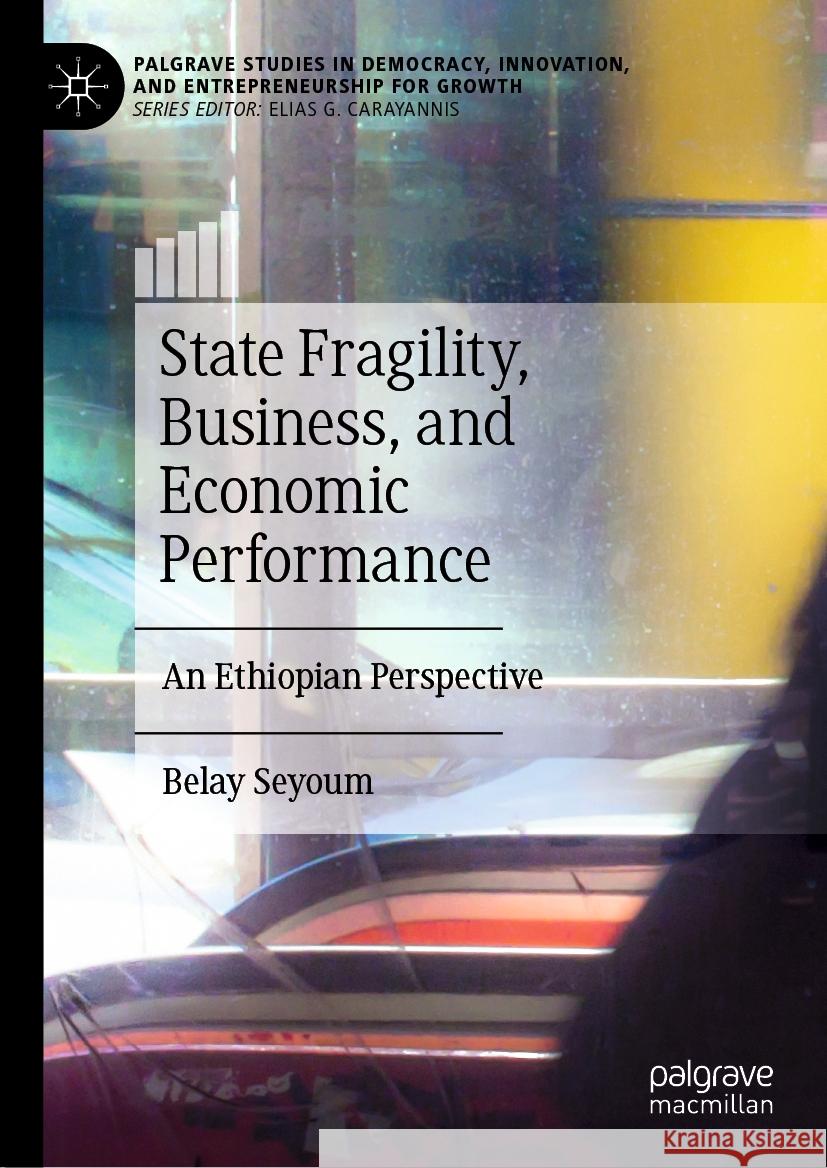 PALGRAVE STUDIES IN DEMOCRACY, INNOVATION, AND ENTREPRENEURSHIP FOR GROWTH
SERIES EDITOR: ELIAS G. CARAYANNIS

State Fragility, Business, and Economic Performance

An Ethiopian Perspective

Belay Seyoum

palgrave
macmillan